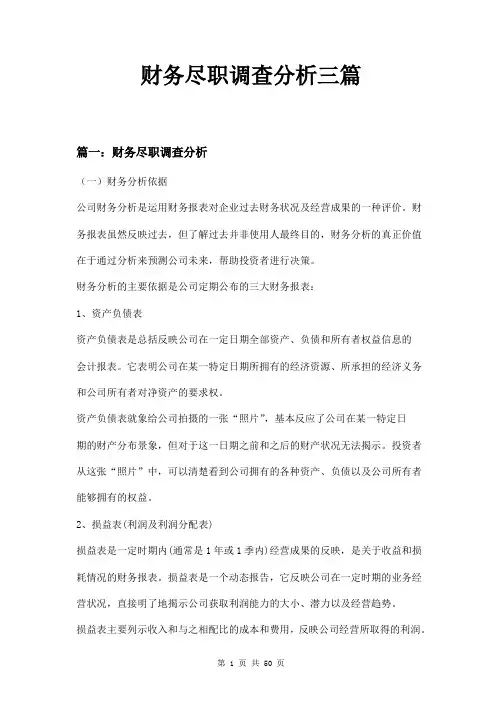 财务尽职调查分析三篇

篇一：财务尽职调查分析

（一）财务分析依据

公司财务分析是运用财务报表对企业过去财务状况及经营成果的一种评价。财务报表虽然反映过去，但了解过去并非使用人最终目的，财务分析的真正价值在于通过分析来预测公司未来，帮助投资者进行决策。

财务分析的主要依据是公司定期公布的三大财务报表：

1、资产负债表

资产负债表是总括反映公司在一定日期全部资产、负债和所有者权益信息的会计报表。它表明公司在某一特定日期所拥有的经济资源、所承担的经济义务和公司所有者对净资产的要求权。

资产负债表就象给公司拍摄的一张“照片”，基本反应了公司在某一特定日期的财产分布景象，但对于这一日期之前和之后的财产状况无法揭示。投资者从这张“照片”中，可以清楚看到公司拥有的各种资产、负债以及公司所有者能够拥有的权益。

2、损益表(利润及利润分配表)

损益表是一定时期内(通常是1年或1季内)经营成果的反映，是关于收益和损耗情况的财务报表。损益表是一个动态报告，它反映公司在一定时期的业务经营状况，直接明了地揭示公司获取利润能力的大小、潜力以及经营趋势。

损益表主要列示收入和与之相配比的成本和费用，反映公司经营所取得的利润。

第 1 页 共 50 页